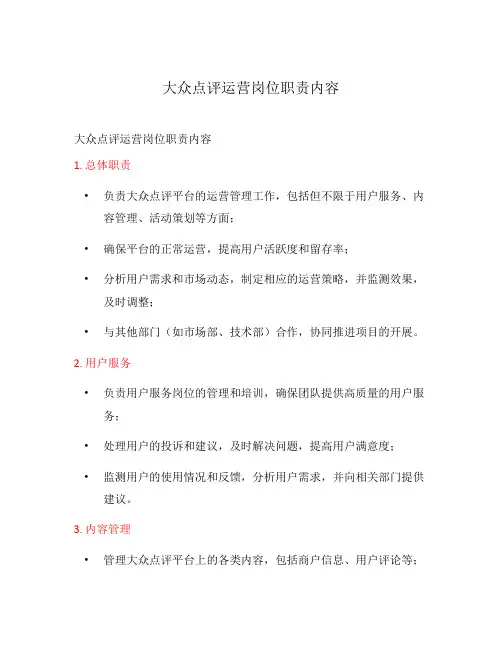 大众点评运营岗位职责内容

大众点评运营岗位职责内容

1. 总体职责

• 负责大众点评平台的运营管理工作，包括但不限于用户服务、内容管理、活动策划等方面；

• 确保平台的正常运营，提高用户活跃度和留存率；

• 分析用户需求和市场动态，制定相应的运营策略，并监测效果，及时调整；

• 与其他部门（如市场部、技术部）合作，协同推进项目的开展。

2. 用户服务

• 负责用户服务岗位的管理和培训，确保团队提供高质量的用户服务；

• 处理用户的投诉和建议，及时解决问题，提高用户满意度；

• 监测用户的使用情况和反馈，分析用户需求，并向相关部门提供建议。

3. 内容管理

• 管理大众点评平台上的各类内容，包括商户信息、用户评论等；